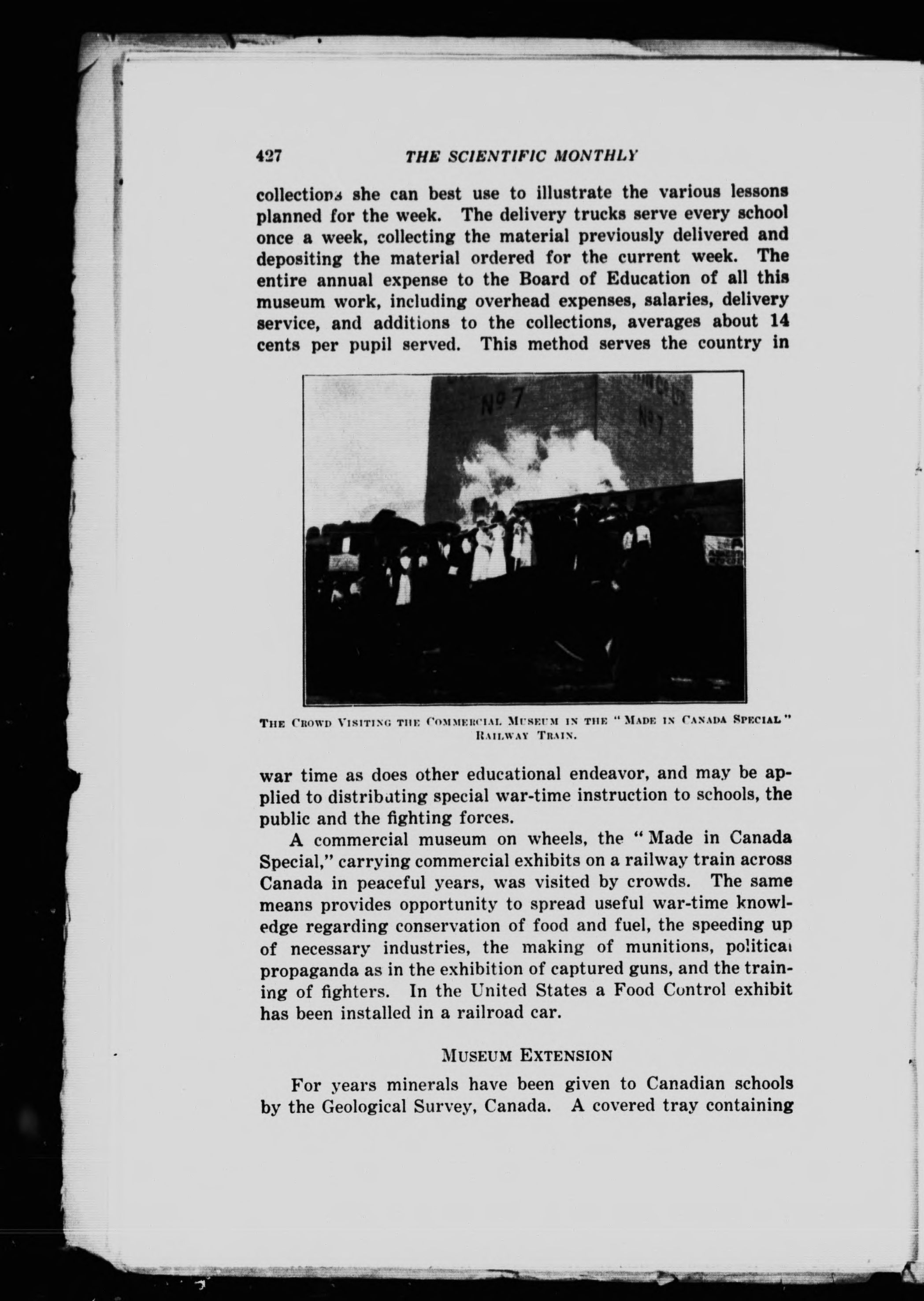 427 THE SCIENTIFIC MONTHLY

collections she can best use to illustrate the various lessons planned for the week. The delivery trucks serve every school once a week, collecting the material previously delivered and depositing the material ordered for the current week. The entire annual expense to the Board of Education of all this museum work, including overhead expenses, salaries, delivery service, and additions to the collections, averages about 14 cents per pupil served. This method serves the country in

No 7

No 7

THE CROWD VISITING THE COMMERCIAL MUSEUM IN THE "MADE IN CANADA SPECIAL" RAILWAY TRAIN.

war time as does other educational endeavor, and may be applied to distributing special war-time instruction to schools, the public and the fighting forces.

A commercial museum on wheels, the "Made in Canada Special," carrying commercial exhibits on a railway train across Canada in peaceful years, was visited by crowds. The same means provides opportunity to spread useful war-time knowledge regarding conservation of food and fuel, the speeding up of necessary industries, the making of munitions, political propaganda as in the exhibition of captured guns, and the training of fighters. In the United States a Food Control exhibit has been installed in a railroad car.

MUSEUM EXTENSION

For years minerals have been given to Canadian schools by the Geological Survey, Canada. A covered tray containing